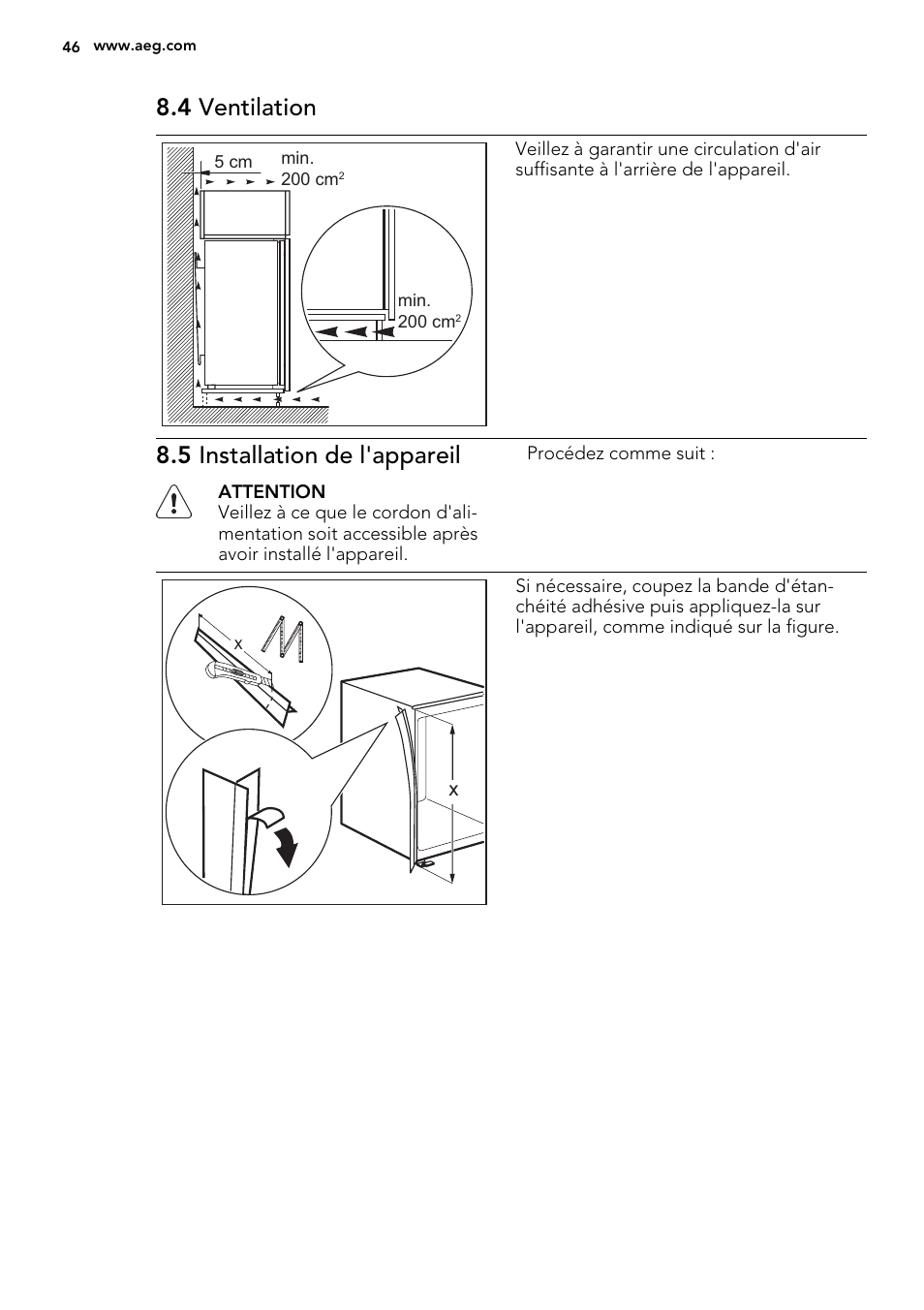 46 www.aeg.com

8.4 Ventilation

5 cm min. 200 $cm^2$

min. 200 $cm^2$

Veillez à garantir une circulation d'air suffisante à l'arrière de l'appareil.

8.5 Installation de l'appareil

ATTENTION
Veillez à ce que le cordon d'alimentation soit accessible après avoir installé l'appareil.

Procédez comme suit :

x

x

Si nécessaire, coupez la bande d'étanchéité adhésive puis appliquez-la sur l'appareil, comme indiqué sur la figure.